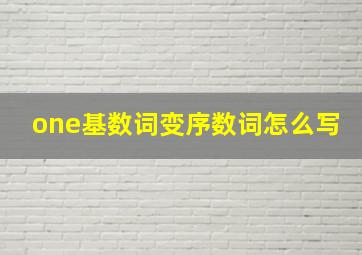 one基数词变序数词怎么写